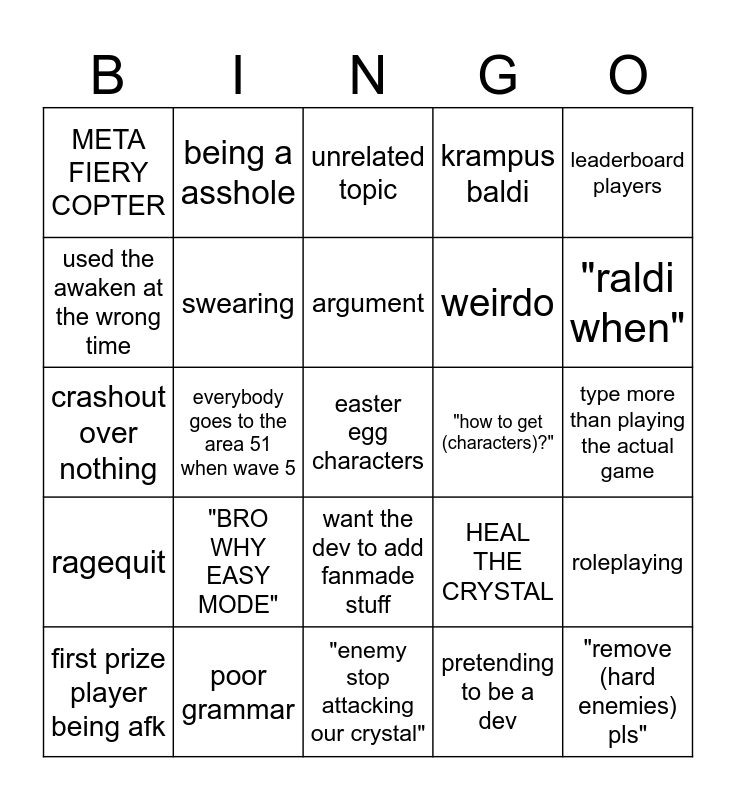 | B | I | N | G | O |
|---|---|---|---|---|
| META FIERY COPTER | being a asshole | unrelated topic | krampus baldi | leaderboard players |
| used the awaken at the wrong time | swearing | argument | weirdo | "raldi when" |
| crashout over nothing | everybody goes to the area 51 when wave 5 | easter egg characters | "how to get (characters)?" | type more than playing the actual game |
| ragequit | "BRO WHY EASY MODE" | want the dev to add fanmade stuff | HEAL THE CRYSTAL | roleplaying |
| first prize player being afk | poor grammar | "enemy stop attacking our crystal" | pretending to be a dev | "remove (hard enemies) pls" |